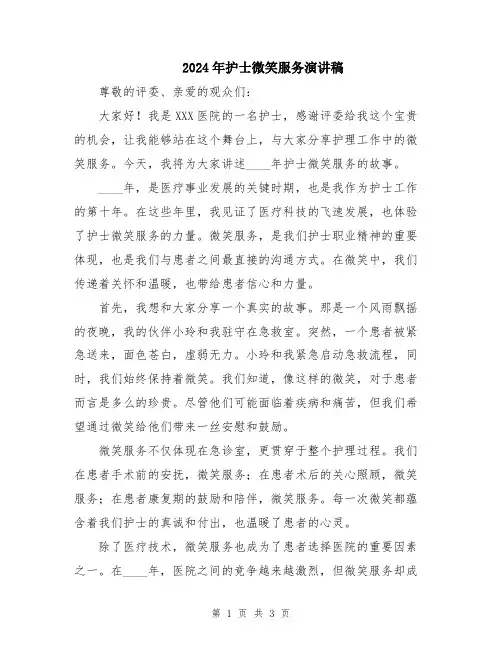 2024年护士微笑服务演讲稿

尊敬的评委、亲爱的观众们：

大家好！我是XXX医院的一名护士，感谢评委给我这个宝贵的机会，让我能够站在这个舞台上，与大家分享护理工作中的微笑服务。今天，我将为大家讲述____年护士微笑服务的故事。

____年，是医疗事业发展的关键时期，也是我作为护士工作的第十年。在这些年里，我见证了医疗科技的飞速发展，也体验了护士微笑服务的力量。微笑服务，是我们护士职业精神的重要体现，也是我们与患者之间最直接的沟通方式。在微笑中，我们传递着关怀和温暖，也带给患者信心和力量。

首先，我想和大家分享一个真实的故事。那是一个风雨飘摇的夜晚，我的伙伴小玲和我驻守在急救室。突然，一个患者被紧急送来，面色苍白，虚弱无力。小玲和我紧急启动急救流程，同时，我们始终保持着微笑。我们知道，像这样的微笑，对于患者而言是多么的珍贵。尽管他们可能面临着疾病和痛苦，但我们希望通过微笑给他们带来一丝安慰和鼓励。

微笑服务不仅体现在急诊室，更贯穿于整个护理过程。我们在患者手术前的安抚，微笑服务；在患者术后的关心照顾，微笑服务；在患者康复期的鼓励和陪伴，微笑服务。每一次微笑都蕴含着我们护士的真诚和付出，也温暖了患者的心灵。

除了医疗技术，微笑服务也成为了患者选择医院的重要因素之一。在____年，医院之间的竞争越来越激烈，但微笑服务却成

第 1 页 共 3 页